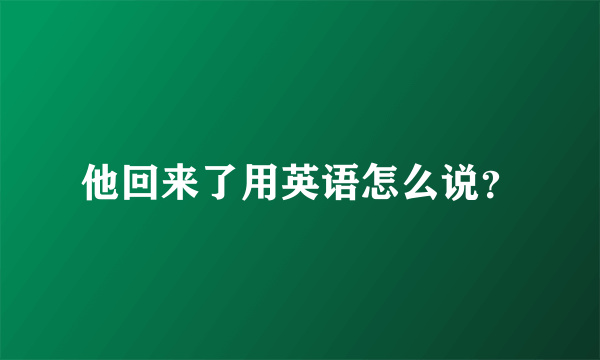 他回来了用英语怎么说?